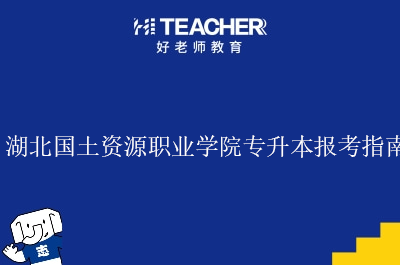 HI TEACHER
好老师教育

湖北国土资源职业学院专升本报考指南

志